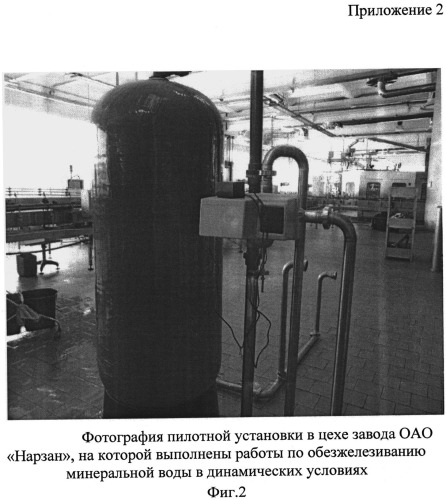 Приложение 2

Фотография пилотной установки в цехе завода ОАО «Нарзан», на которой выполнены работы по обезжелезиванию минеральной воды в динамических условиях

Фиг.2